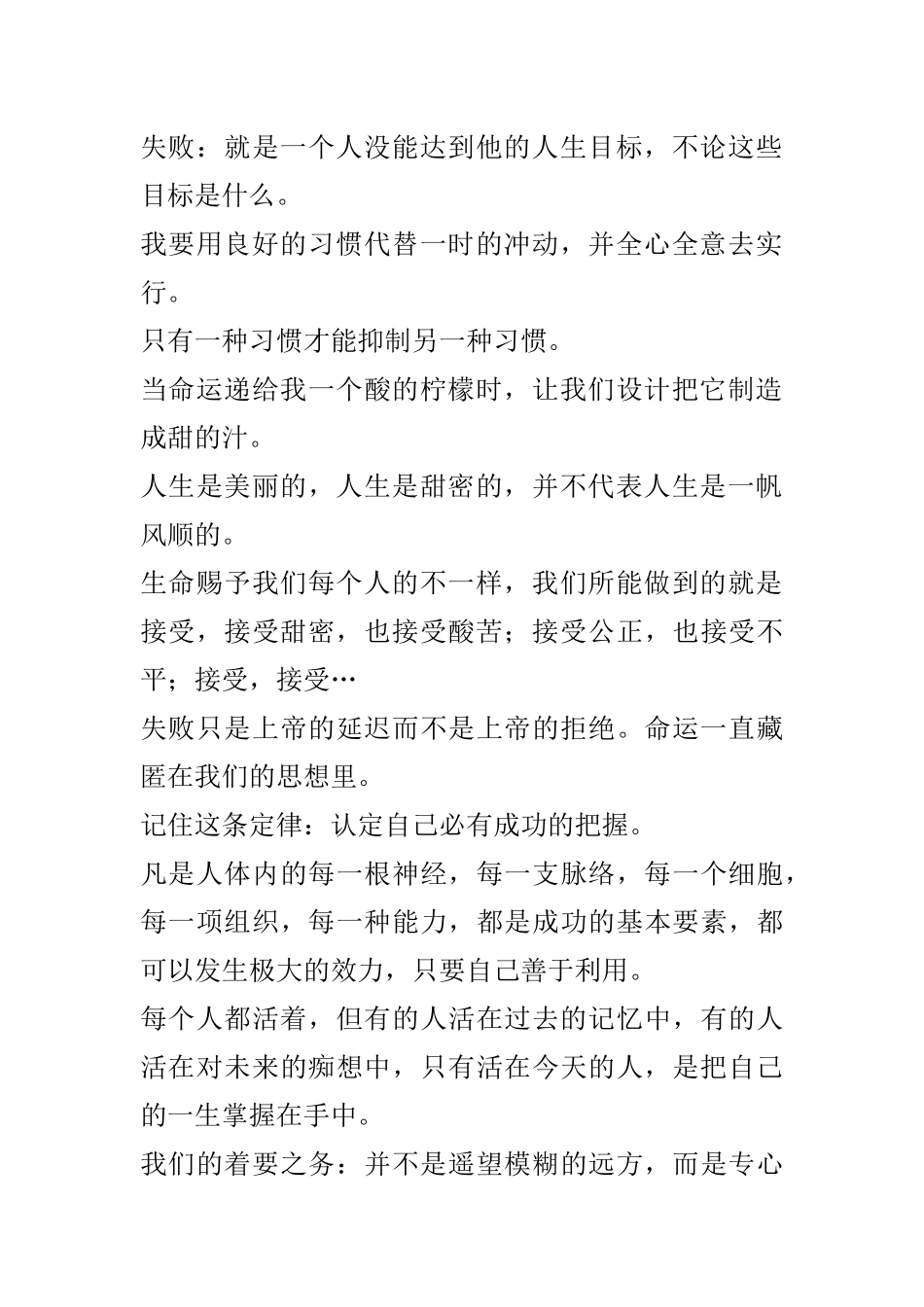 失败：就是一个人没能达到他的人生目标，不论这些目标是什么。
我要用良好的习惯代替一时的冲动，并全心全意去实行。
只有一种习惯才能抑制另一种习惯。
当命运递给我一个酸的柠檬时，让我们设计把它制造成甜的汁。
人生是美丽的，人生是甜密的，并不代表人生是一帆风顺的。
生命赐予我们每个人的不一样，我们所能做到的就是接受，接受甜密，也接受酸苦；接受公正，也接受不平；接受，接受…
失败只是上帝的延迟而不是上帝的拒绝。命运一直藏匿在我们的思想里。
记住这条定律：认定自己必有成功的把握。
凡是人体内的每一根神经，每一支脉络，每一个细胞，每一项组织，每一种能力，都是成功的基本要素，都可以发生极大的效力，只要自己善于利用。
每个人都活着，但有的人活在过去的记忆中，有的人活在对未来的痴想中，只有活在今天的人，是把自己的一生掌握在手中。
我们的着要之务：并不是遥望模糊的远方，而是专心